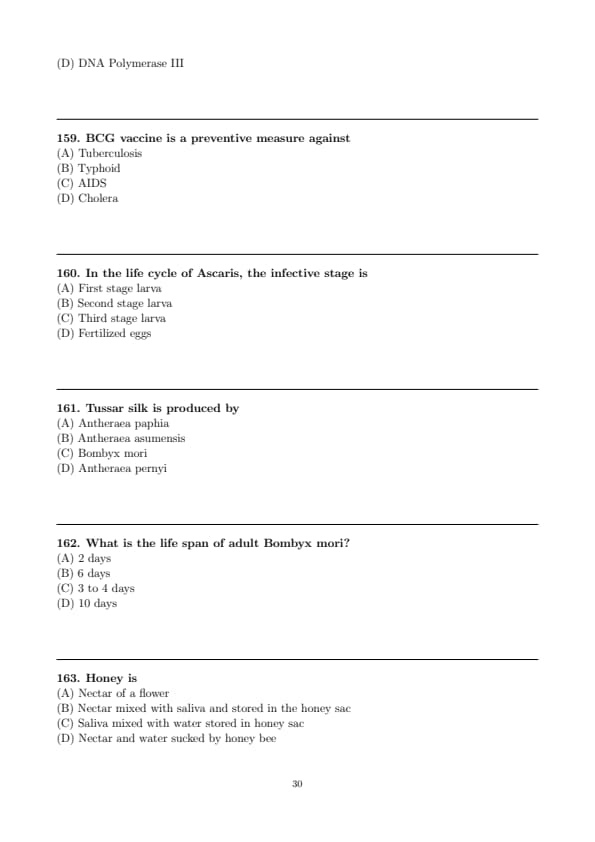 (D) DNA Polymerase III

159. BCG vaccine is a preventive measure against
(A) Tuberculosis
(B) Typhoid
(C) AIDS
(D) Cholera

160. In the life cycle of Ascaris, the infective stage is
(A) First stage larva
(B) Second stage larva
(C) Third stage larva
(D) Fertilized eggs

161. Tussar silk is produced by
(A) Antheraea paphia
(B) Antheraea asumensis
(C) Bombyx mori
(D) Antheraea pernyi

162. What is the life span of adult Bombyx mori?
(A) 2 days
(B) 6 days
(C) 3 to 4 days
(D) 10 days

163. Honey is
(A) Nectar of a flower
(B) Nectar mixed with saliva and stored in the honey sac
(C) Saliva mixed with water stored in honey sac
(D) Nectar and water sucked by honey bee

30